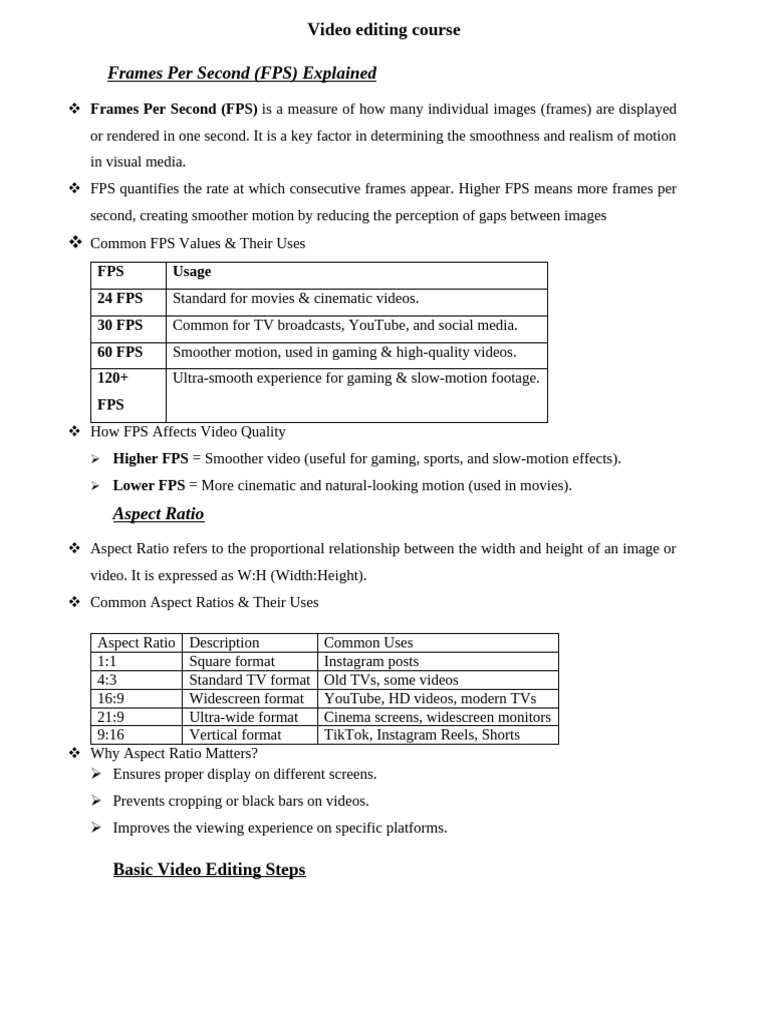 Video editing course

Frames Per Second (FPS) Explained

❖ Frames Per Second (FPS) is a measure of how many individual images (frames) are displayed or rendered in one second. It is a key factor in determining the smoothness and realism of motion in visual media.

❖ FPS quantifies the rate at which consecutive frames appear. Higher FPS means more frames per second, creating smoother motion by reducing the perception of gaps between images

❖ Common FPS Values & Their Uses

| FPS | Usage |
|---|---|
| 24 FPS | Standard for movies & cinematic videos. |
| 30 FPS | Common for TV broadcasts, YouTube, and social media. |
| 60 FPS | Smoother motion, used in gaming & high-quality videos. |
| 120+ FPS | Ultra-smooth experience for gaming & slow-motion footage. |

❖ How FPS Affects Video Quality

➢ Higher FPS = Smoother video (useful for gaming, sports, and slow-motion effects).

➢ Lower FPS = More cinematic and natural-looking motion (used in movies).

Aspect Ratio

❖ Aspect Ratio refers to the proportional relationship between the width and height of an image or video. It is expressed as W:H (Width:Height).

❖ Common Aspect Ratios & Their Uses

| Aspect Ratio | Description | Common Uses |
|---|---|---|
| 1:1 | Square format | Instagram posts |
| 4:3 | Standard TV format | Old TVs, some videos |
| 16:9 | Widescreen format | YouTube, HD videos, modern TVs |
| 21:9 | Ultra-wide format | Cinema screens, widescreen monitors |
| 9:16 | Vertical format | TikTok, Instagram Reels, Shorts |

❖ Why Aspect Ratio Matters?

➢ Ensures proper display on different screens.

➢ Prevents cropping or black bars on videos.

➢ Improves the viewing experience on specific platforms.

Basic Video Editing Steps